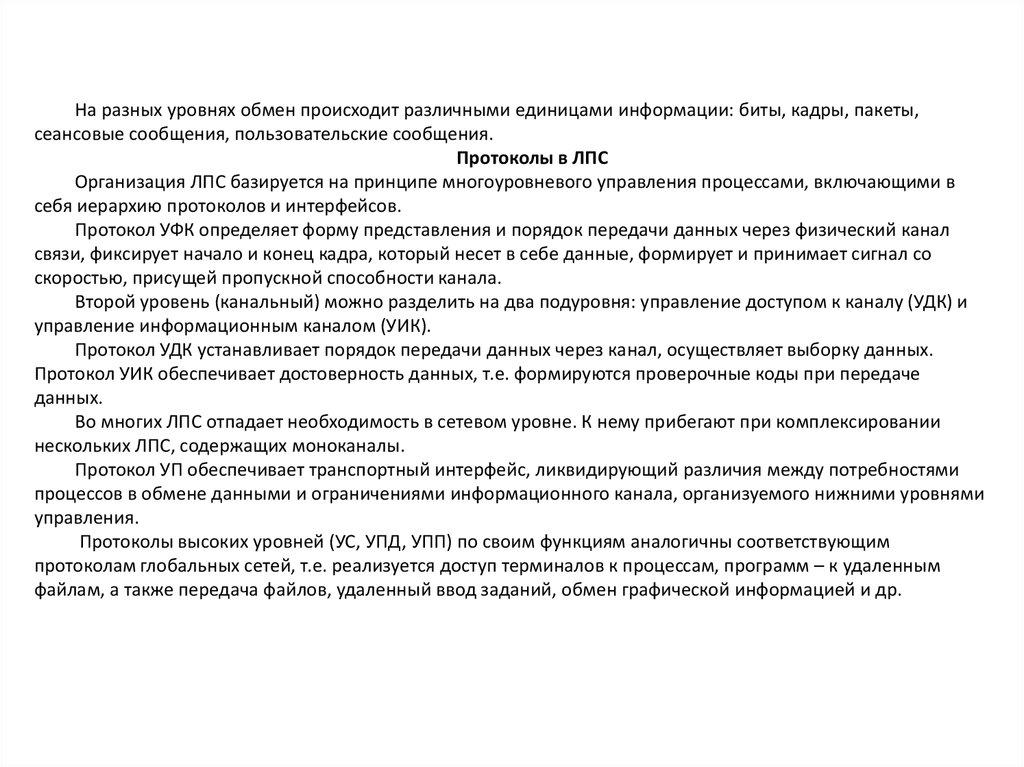 На разных уровнях обмен происходит различными единицами информации: биты, кадры, пакеты, сеансовые сообщения, пользовательские сообщения.

Протоколы в ЛПС

Организация ЛПС базируется на принципе многоуровневого управления процессами, включающими в себя иерархию протоколов и интерфейсов.

Протокол УФК определяет форму представления и порядок передачи данных через физический канал связи, фиксирует начало и конец кадра, который несет в себе данные, формирует и принимает сигнал со скоростью, присущей пропускной способности канала.

Второй уровень (канальный) можно разделить на два подуровня: управление доступом к каналу (УДК) и управление информационным каналом (УИК).

Протокол УДК устанавливает порядок передачи данных через канал, осуществляет выборку данных. Протокол УИК обеспечивает достоверность данных, т.е. формируются проверочные коды при передаче данных.

Во многих ЛПС отпадает необходимость в сетевом уровне. К нему прибегают при комплексировании нескольких ЛПС, содержащих моноканалы.

Протокол УП обеспечивает транспортный интерфейс, ликвидирующий различия между потребностями процессов в обмене данными и ограничениями информационного канала, организуемого нижними уровнями управления.

Протоколы высоких уровней (УС, УПД, УПП) по своим функциям аналогичны соответствующим протоколам глобальных сетей, т.е. реализуется доступ терминалов к процессам, программ – к удаленным файлам, а также передача файлов, удаленный ввод заданий, обмен графической информацией и др.